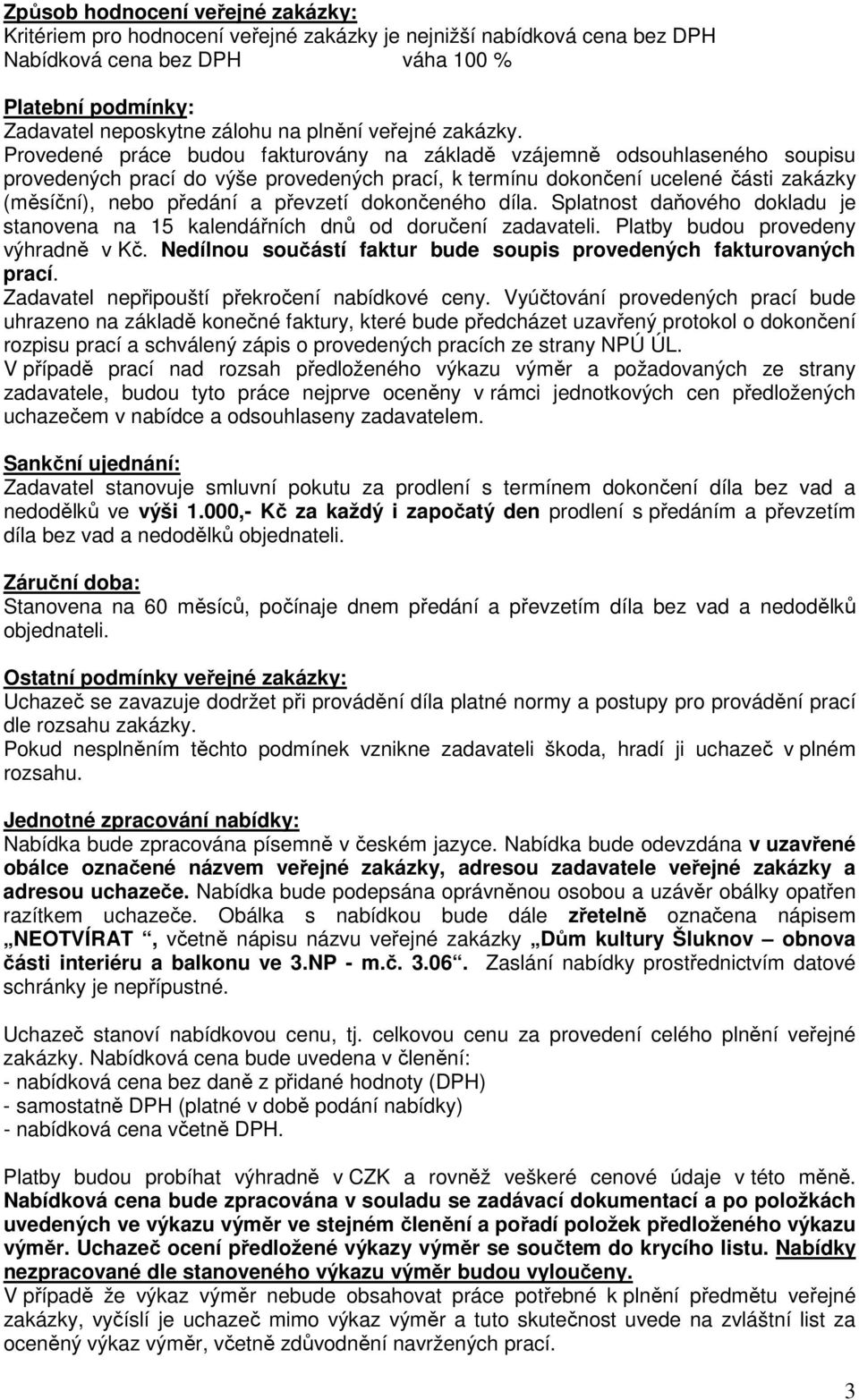 Způsob hodnocení veřejné zakázky:
Kritériem pro hodnocení veřejné zakázky je nejnižší nabídková cena bez DPH
Nabídková cena bez DPH váha 100 %

Platební podmínky:
Zadavatel neposkytne zálohu na plnění veřejné zakázky.
Provedené práce budou fakturovány na základě vzájemně odsouhlaseného soupisu provedených prací do výše provedených prací, k termínu dokončení ucelené části zakázky (měsíční), nebo předání a převzetí dokončeného díla. Splatnost daňového dokladu je stanovena na 15 kalendářních dnů od doručení zadavateli. Platby budou provedeny výhradně v Kč. Nedílnou součástí faktur bude soupis provedených fakturovaných prací.
Zadavatel nepřipouští překročení nabídkové ceny. Vyúčtování provedených prací bude uhrazeno na základě konečné faktury, které bude předcházet uzavřený protokol o dokončení rozpisu prací a schválený zápis o provedených pracích ze strany NPÚ ÚL.
V případě prací nad rozsah předloženého výkazu výměr a požadovaných ze strany zadavatele, budou tyto práce nejprve oceněny v rámci jednotkových cen předložených uchazečem v nabídce a odsouhlaseny zadavatelem.

Sankční ujednání:
Zadavatel stanovuje smluvní pokutu za prodlení s termínem dokončení díla bez vad a nedodělků ve výši 1.000,- Kč za každý i započatý den prodlení s předáním a převzetím díla bez vad a nedodělků objednateli.

Záruční doba:
Stanovena na 60 měsíců, počínaje dnem předání a převzetím díla bez vad a nedodělků objednateli.

Ostatní podmínky veřejné zakázky:
Uchazeč se zavazuje dodržet při provádění díla platné normy a postupy pro provádění prací dle rozsahu zakázky.
Pokud nesplněním těchto podmínek vznikne zadavateli škoda, hradí ji uchazeč v plném rozsahu.

Jednotné zpracování nabídky:
Nabídka bude zpracována písemně v českém jazyce. Nabídka bude odevzdána v uzavřené obálce označené názvem veřejné zakázky, adresou zadavatele veřejné zakázky a adresou uchazeče. Nabídka bude podepsána oprávněnou osobou a uzávěr obálky opatřen razítkem uchazeče. Obálka s nabídkou bude dále zřetelně označena nápisem „NEOTVÍRAT “, včetně nápisu názvu veřejné zakázky „Dům kultury Šluknov – obnova části interiéru a balkonu ve 3.NP - m.č. 3.06“. Zaslání nabídky prostřednictvím datové schránky je nepřípustné.

Uchazeč stanoví nabídkovou cenu, tj. celkovou cenu za provedení celého plnění veřejné zakázky. Nabídková cena bude uvedena v členění:
- nabídková cena bez daně z přidané hodnoty (DPH)
- samostatně DPH (platné v době podání nabídky)
- nabídková cena včetně DPH.

Platby budou probíhat výhradně v CZK a rovněž veškeré cenové údaje v této měně. Nabídková cena bude zpracována v souladu se zadávací dokumentací a po položkách uvedených ve výkazu výměr ve stejném členění a pořadí položek předloženého výkazu výměr. Uchazeč ocení předložené výkazy výměr se součtem do krycího listu. Nabídky nezpracované dle stanoveného výkazu výměr budou vyloučeny.
V případě že výkaz výměr nebude obsahovat práce potřebné k plnění předmětu veřejné zakázky, vyčíslí je uchazeč mimo výkaz výměr a tuto skutečnost uvede na zvláštní list za oceněný výkaz výměr, včetně zdůvodnění navržených prací.

3